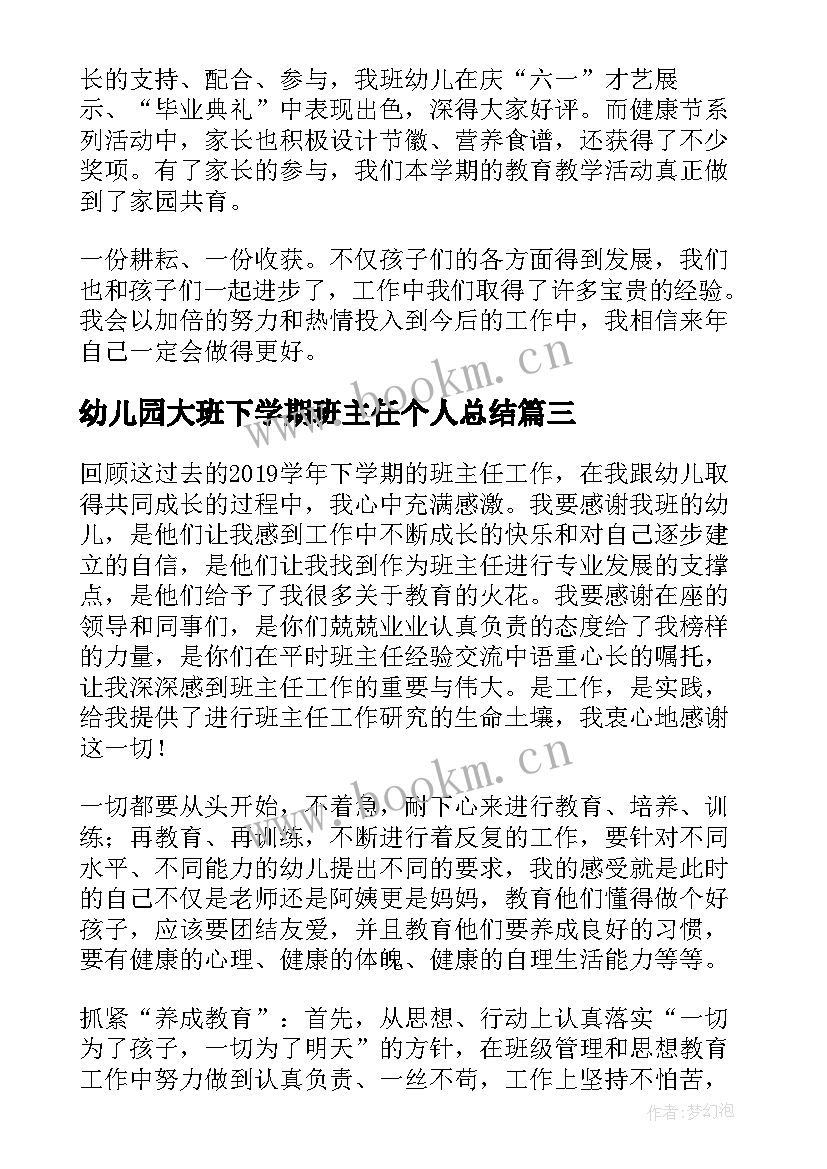 长的支持、配合、参与，我班幼儿在庆“六一”才艺展示、“毕业典礼”中表现出色，深得大家好评。而健康节系列活动中，家长也积极设计节徽、营养食谱，还获得了不少奖项。有了家长的参与，我们本学期的教育教学活动真正做到了家园共育。

一份耕耘、一份收获。不仅孩子们的各方面得到发展，我们也和孩子们一起进步了，工作中我们取得了许多宝贵的经验。我会以加倍的努力和热情投入到今后的工作中，我相信来年自己一定会做得更好。

www.bookm.cn

幼儿园大班下学期班主任个人总结篇三

回顾这过去的2019学年下学期的班主任工作，在我跟幼儿取得共同成长的过程中，我心中充满感激。我要感谢我班的幼儿，是他们让我感到工作中不断成长的快乐和对自己逐步建立的自信，是他们让我找到作为班主任进行专业发展的支撑点，是他们给予了我很多关于教育的火花。我要感谢在座的领导和同事们，是你们兢兢业业认真负责的态度给了我榜样的力量，是你们在平时班主任经验交流中语重心长的嘱托，让我深深感到班主任工作的重要与伟大。是工作，是实践，给我提供了进行班主任工作研究的生命土壤，我衷心地感谢这一切！

www.bookm.cn

一切都要从头开始，不着急，耐下心来进行教育、培养、训练；再教育、再训练，不断进行着反复的工作，要针对不同水平、不同能力的幼儿提出不同的要求，我的感受就是此时的自己不仅是老师还是阿姨更是妈妈，教育他们懂得做个好孩子，应该要团结友爱，并且教育他们要养成良好的习惯，要有健康的心理、健康的体魄、健康的自理生活能力等等。

抓紧“养成教育”：首先，从思想、行动上认真落实“一切为了孩子，一切为了明天”的方针，在班级管理和思想教育工作中努力做到认真负责、一丝不苟，工作上坚持不怕苦，

作者：梦幻泡